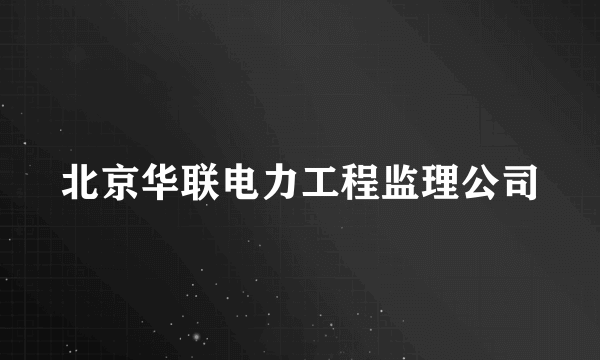 北京华联电力工程监理公司